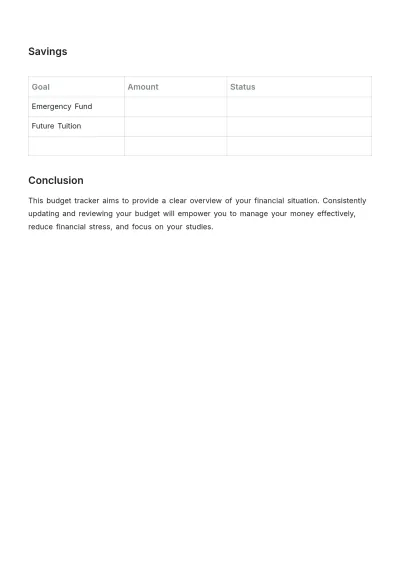 Savings

| Goal | Amount | Status |
|---|---|---|
| Emergency Fund | | |
| Future Tuition | | |
| | | |

Conclusion

This budget tracker aims to provide a clear overview of your financial situation. Consistently updating and reviewing your budget will empower you to manage your money effectively, reduce financial stress, and focus on your studies.